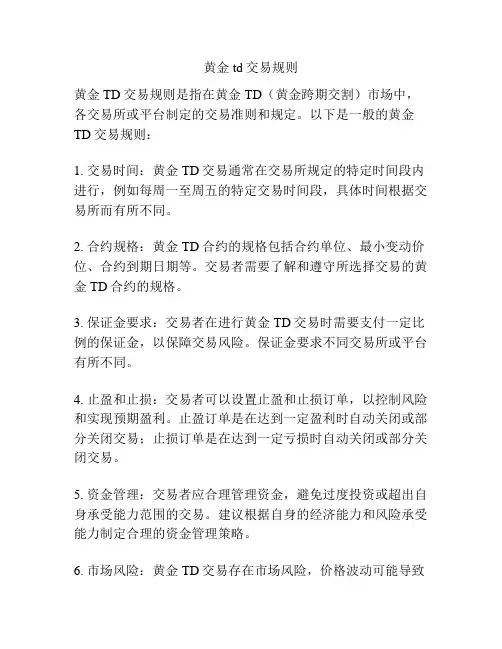 黄金 td 交易规则

黄金 TD 交易规则是指在黄金 TD（黄金跨期交割）市场中，各交易所或平台制定的交易准则和规定。以下是一般的黄金 TD 交易规则：

1. 交易时间：黄金 TD 交易通常在交易所规定的特定时间段内进行，例如每周一至周五的特定交易时间段，具体时间根据交易所而有所不同。

2. 合约规格：黄金 TD 合约的规格包括合约单位、最小变动价位、合约到期日期等。交易者需要了解和遵守所选择交易的黄金 TD 合约的规格。

3. 保证金要求：交易者在进行黄金 TD 交易时需要支付一定比例的保证金，以保障交易风险。保证金要求不同交易所或平台有所不同。

4. 止盈和止损：交易者可以设置止盈和止损订单，以控制风险和实现预期盈利。止盈订单是在达到一定盈利时自动关闭或部分关闭交易；止损订单是在达到一定亏损时自动关闭或部分关闭交易。

5. 资金管理：交易者应合理管理资金，避免过度投资或超出自身承受能力范围的交易。建议根据自身的经济能力和风险承受能力制定合理的资金管理策略。

6. 市场风险：黄金 TD 交易存在市场风险，价格波动可能导致